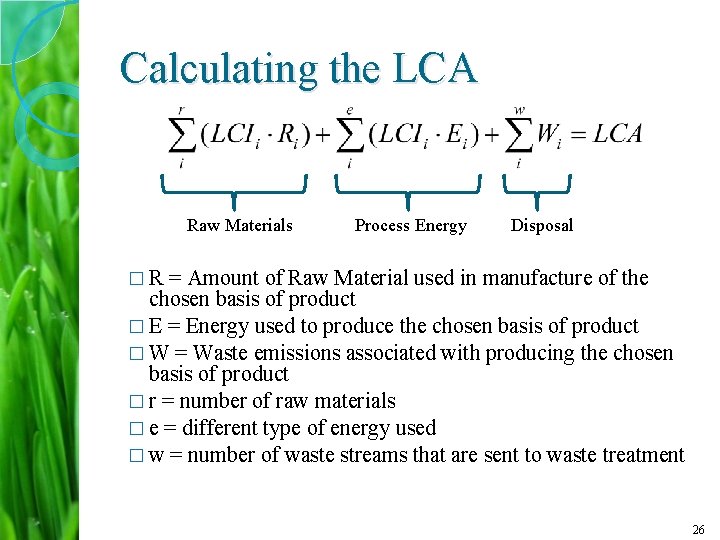 Calculating the LCA

$\sum_{i}^{r}(LCI_i \cdot R_i) + \sum_{i}^{e}(LCI_i \cdot E_i) + \sum_{i}^{w} W_i = LCA$

Raw Materials

Process Energy

Disposal

□ R = Amount of Raw Material used in manufacture of the chosen basis of product

□ E = Energy used to produce the chosen basis of product

□ W = Waste emissions associated with producing the chosen basis of product

□ r = number of raw materials

□ e = different type of energy used

□ w = number of waste streams that are sent to waste treatment

26